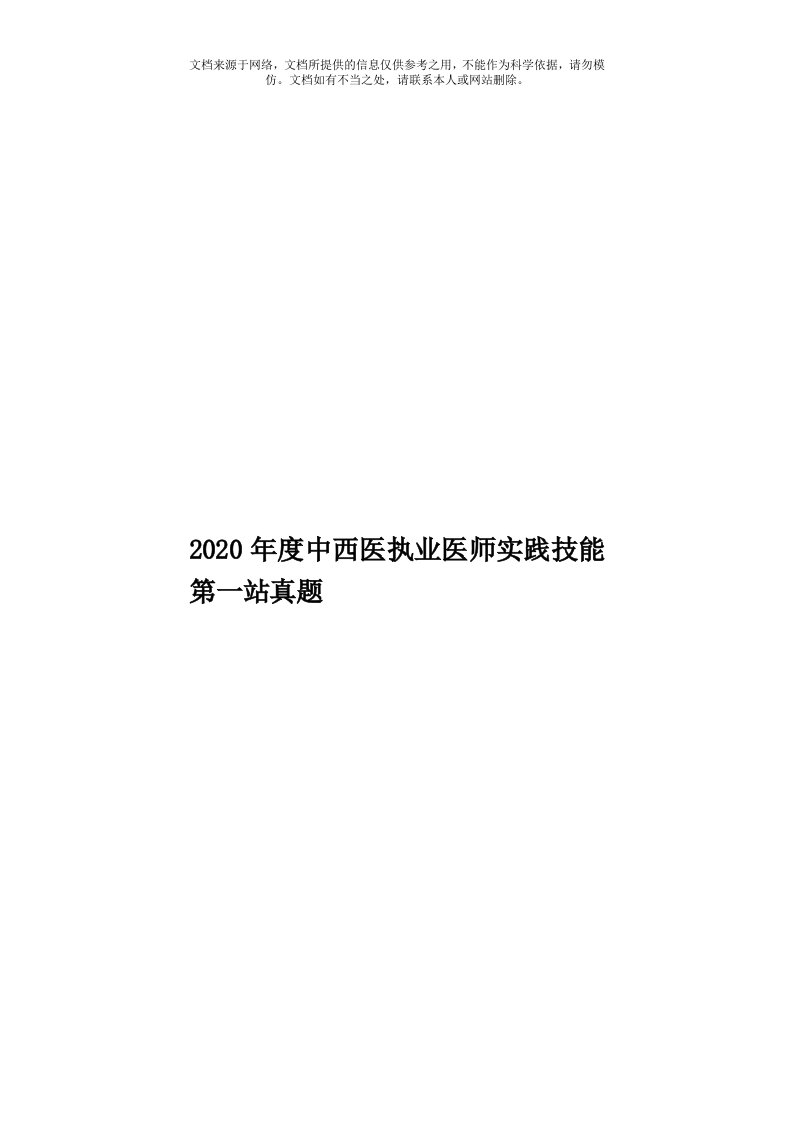 文档来源于网络，文档所提供的信息仅供参考之用，不能作为科学依据，请勿模仿。文档如有不当之处，请联系本人或网站删除。

2020年度中西医执业医师实践技能第一站真题